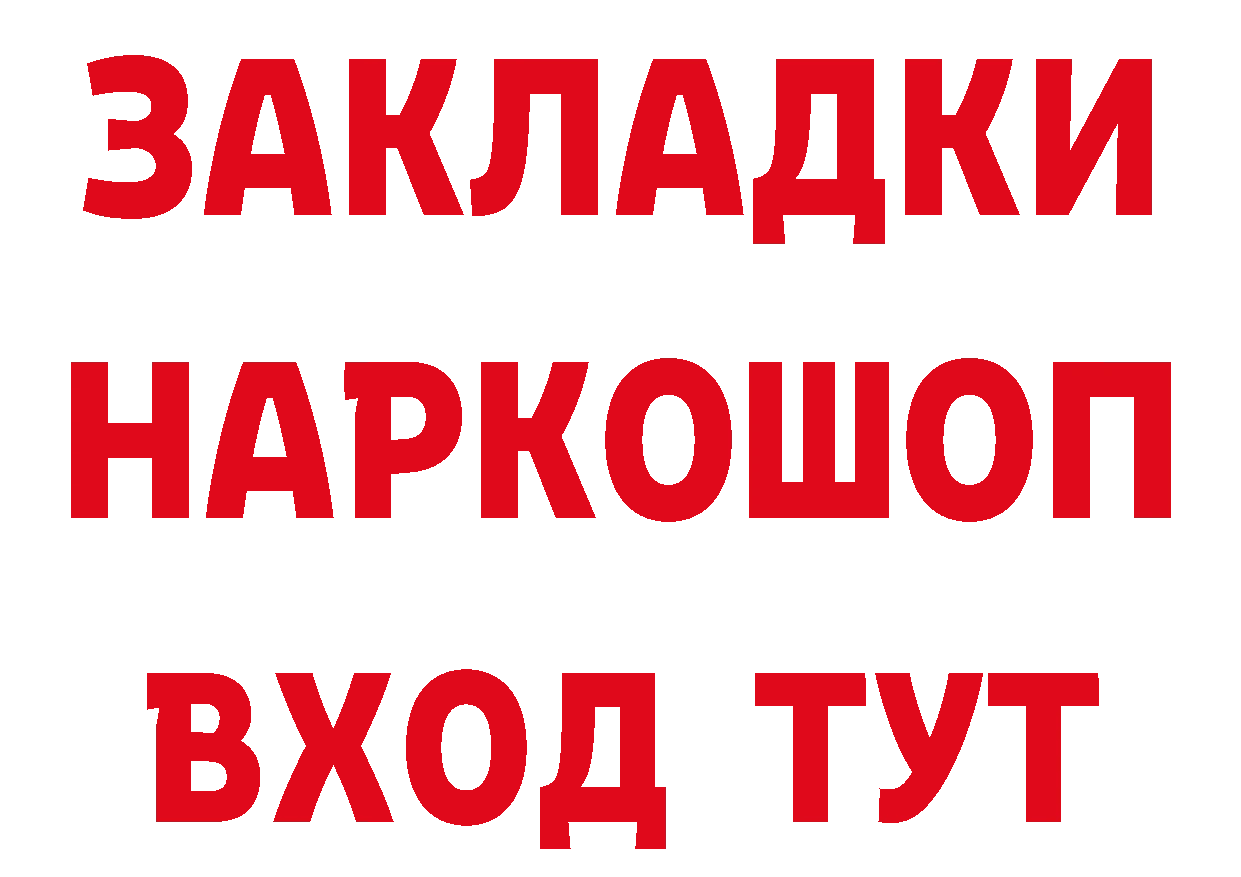 ЗАКЛАДКИ НАРКОШОП ВХОД ТУТ